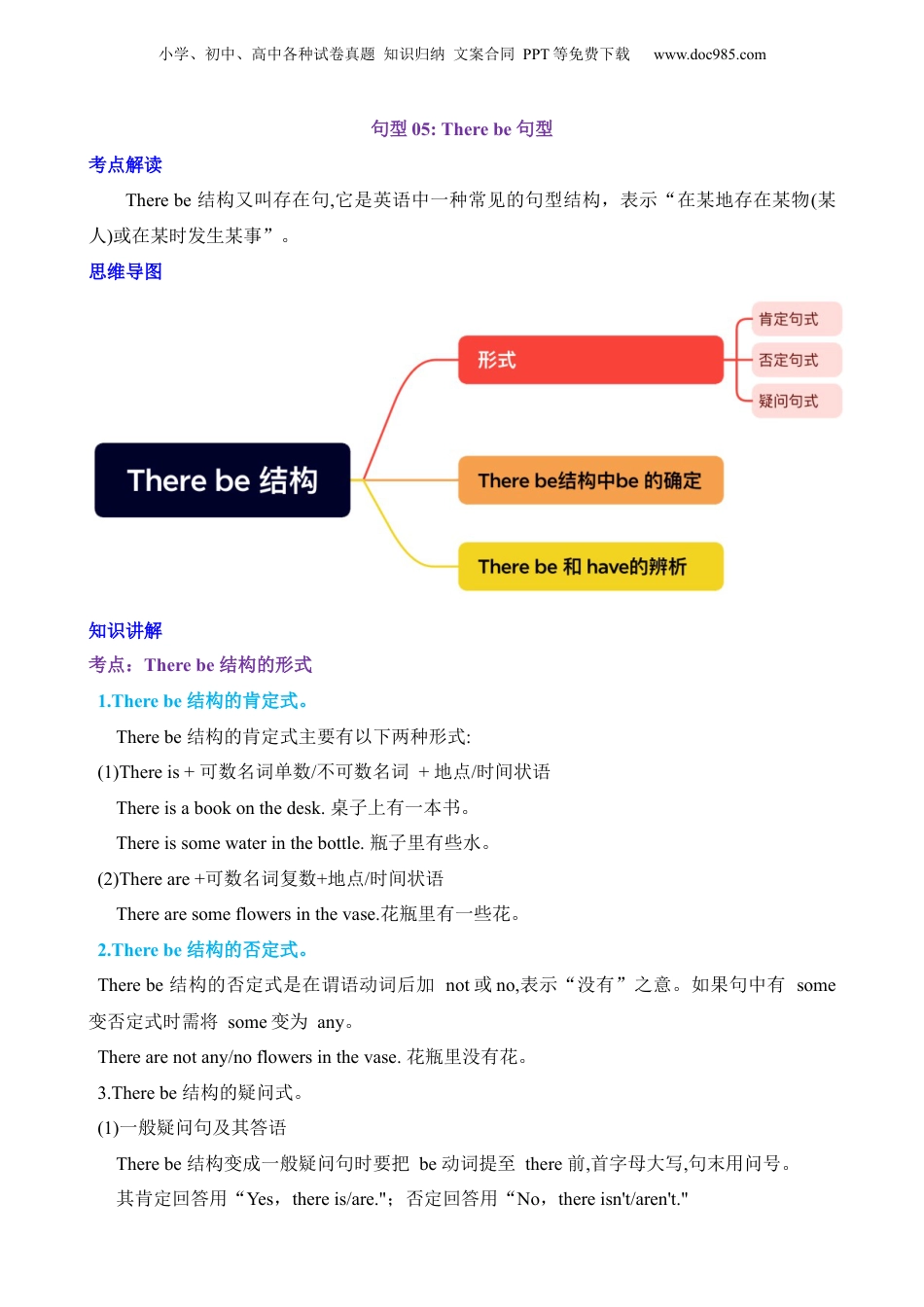 小学、初中、高中各种试卷真题 知识归纳 文案合同 PPT 等免费下载 www.doc985.com

句型 05: There be 句型

考点解读

There be 结构又叫存在句,它是英语中一种常见的句型结构，表示“在某地存在某物(某人)或在某时发生某事”。

思维导图

There be 结构

形式

肯定句式

否定句式

疑问句式

There be结构中be 的确定

There be 和 have的辨析

知识讲解

考点：There be 结构的形式

1.There be 结构的肯定式。

There be 结构的肯定式主要有以下两种形式:

(1)There is + 可数名词单数/不可数名词 + 地点/时间状语

There is a book on the desk. 桌子上有一本书。

There is some water in the bottle. 瓶子里有些水。

(2)There are +可数名词复数+地点/时间状语

There are some flowers in the vase.花瓶里有一些花。

2.There be 结构的否定式。

There be 结构的否定式是在谓语动词后加 not 或 no,表示“没有”之意。如果句中有 some 变否定式时需将 some 变为 any。

There are not any/no flowers in the vase. 花瓶里没有花。

3.There be 结构的疑问式。

(1)一般疑问句及其答语

There be 结构变成一般疑问句时要把 be 动词提至 there 前,首字母大写,句末用问号。

其肯定回答用“Yes，there is/are."；否定回答用“No，there isn't/aren't."